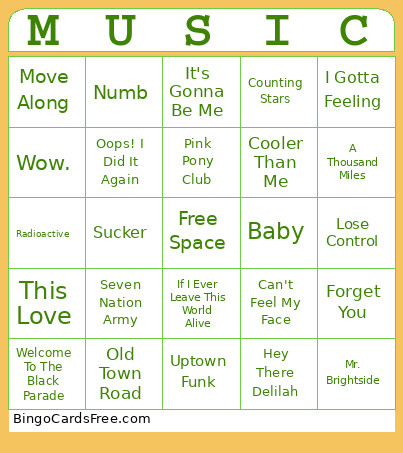 | M | U | S | I | C |
|---|---|---|---|---|
| Move Along | Numb | It's Gonna Be Me | Counting Stars | I Gotta Feeling |
| Wow. | Oops! I Did It Again | Pink Pony Club | Cooler Than Me | A Thousand Miles |
| Radioactive | Sucker | Free Space | Baby | Lose Control |
| This Love | Seven Nation Army | If I Ever Leave This World Alive | Can't Feel My Face | Forget You |
| Welcome To The Black Parade | Old Town Road | Uptown Funk | Hey There Delilah | Mr. Brightside |

BingoCardsFree.com